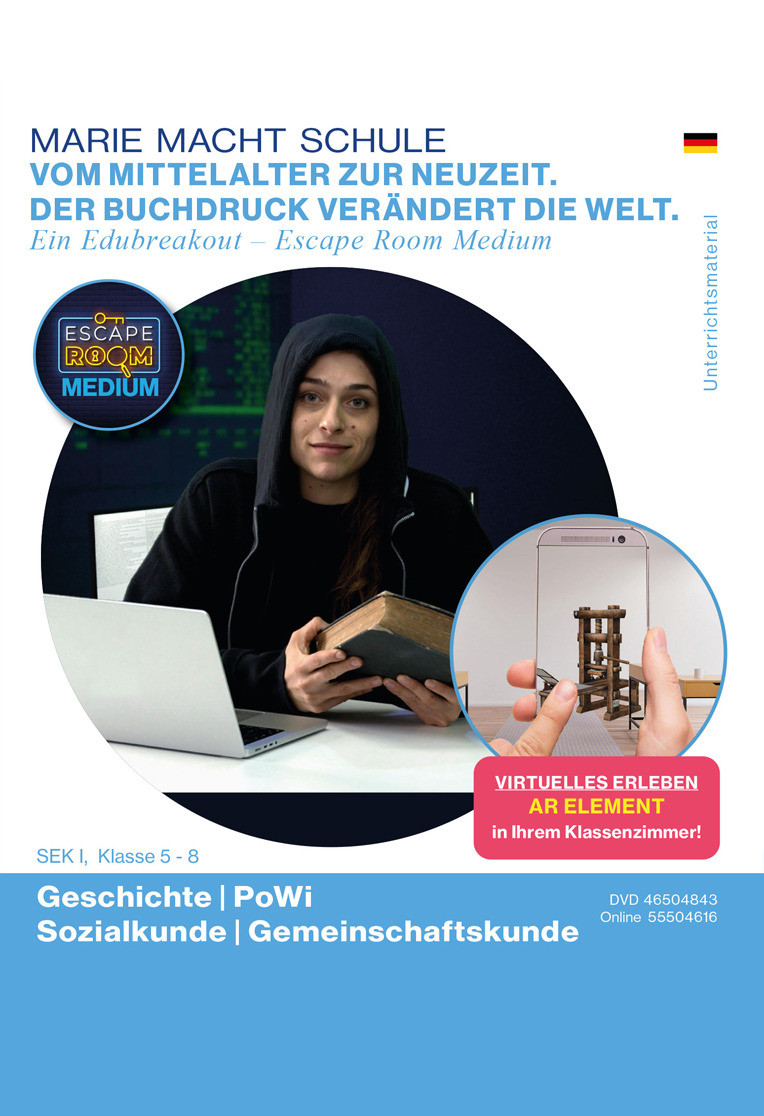 MARIE MACHT SCHULE
VOM MITTELALTER ZUR NEUZEIT.
DER BUCHDRUCK VERÄNDERT DIE WELT.
Ein Edubreakout – Escape Room Medium

Unterrichtsmaterial

ESCAPE ROOM MEDIUM

VIRTUELLES ERLEBEN
AR ELEMENT
in Ihrem Klassenzimmer!

SEK I, Klasse 5 - 8

Geschichte | PoWi
Sozialkunde | Gemeinschaftskunde

DVD 46504843
Online 55504616